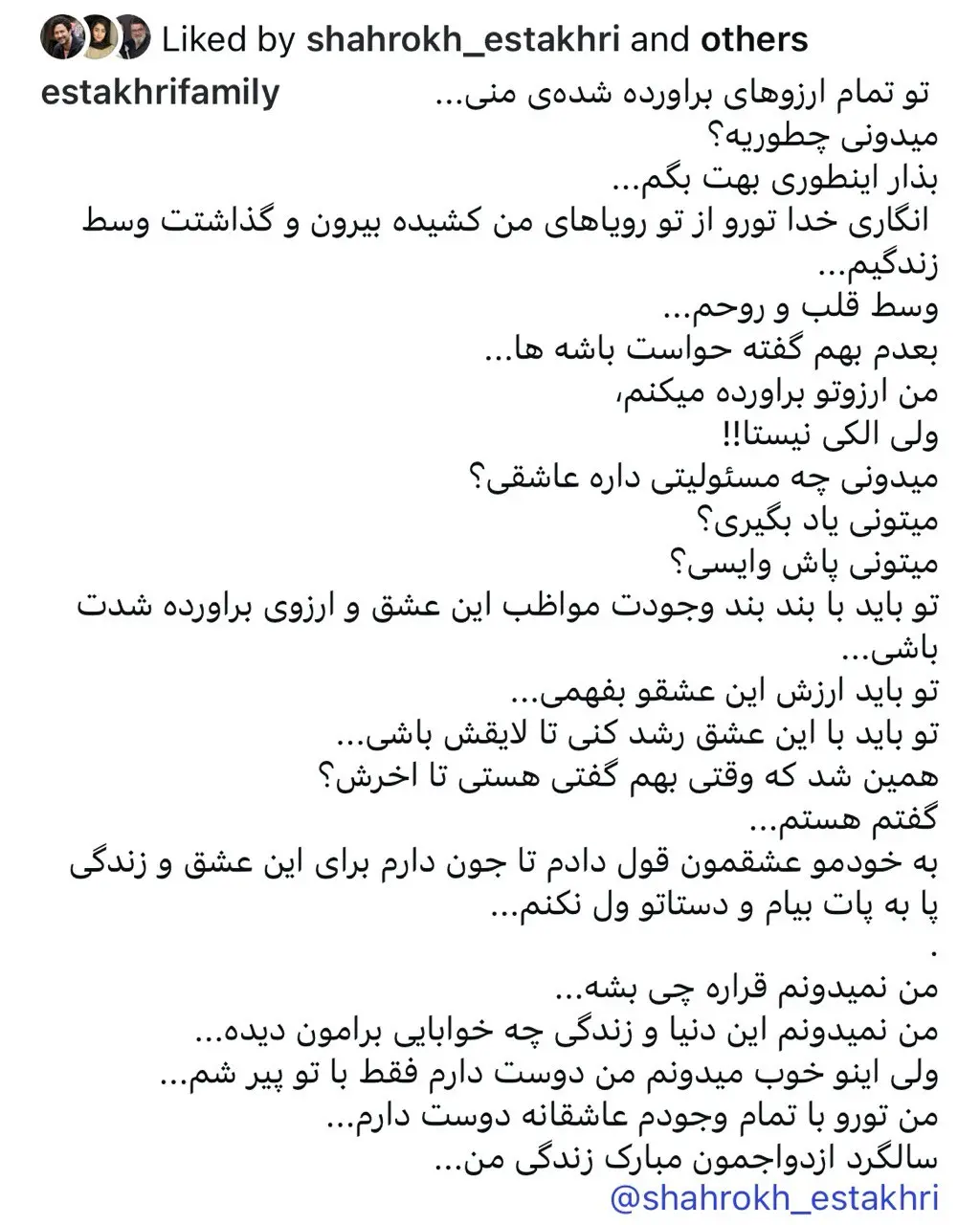 Liked by shahrokh_estakhri and others

estakhrifamily تو تمام ارزوهای براورده شده‌ی منی...
میدونی چطوریه؟
بذار اینطوری بهت بگم...
انگاری خدا تورو از تو رویاهای من کشیده بیرون و گذاشتت وسط زندگیم...
وسط قلب و روحم...
بعدم بهم گفته حواست باشه ها...
من ارزوتو براورده میکنم،
ولی الکی نیستا!!
میدونی چه مسئولیتی داره عاشقی؟
میتونی یاد بگیری؟
میتونی پاش وایسی؟
تو باید با بند بند وجودت مواظب این عشق و ارزوی براورده شدت باشی...
تو باید ارزش این عشقو بفهمی...
تو باید با این عشق رشد کنی تا لایقش باشی...
همین شد که وقتی بهم گفتی هستی تا اخرش؟
گفتم هستم...
به خودمو عشقمون قول دادم تا جون دارم برای این عشق و زندگی پا به پات بیام و دستاتو ول نکنم...
.
من نمیدونم قراره چی بشه...
من نمیدونم این دنیا و زندگی چه خوابایی برامون دیده...
ولی اینو خوب میدونم من دوست دارم فقط با تو پیر شم...
من تورو با تمام وجودم عاشقانه دوست دارم...
سالگرد ازدواجمون مبارک زندگی من...
@shahrokh_estakhri